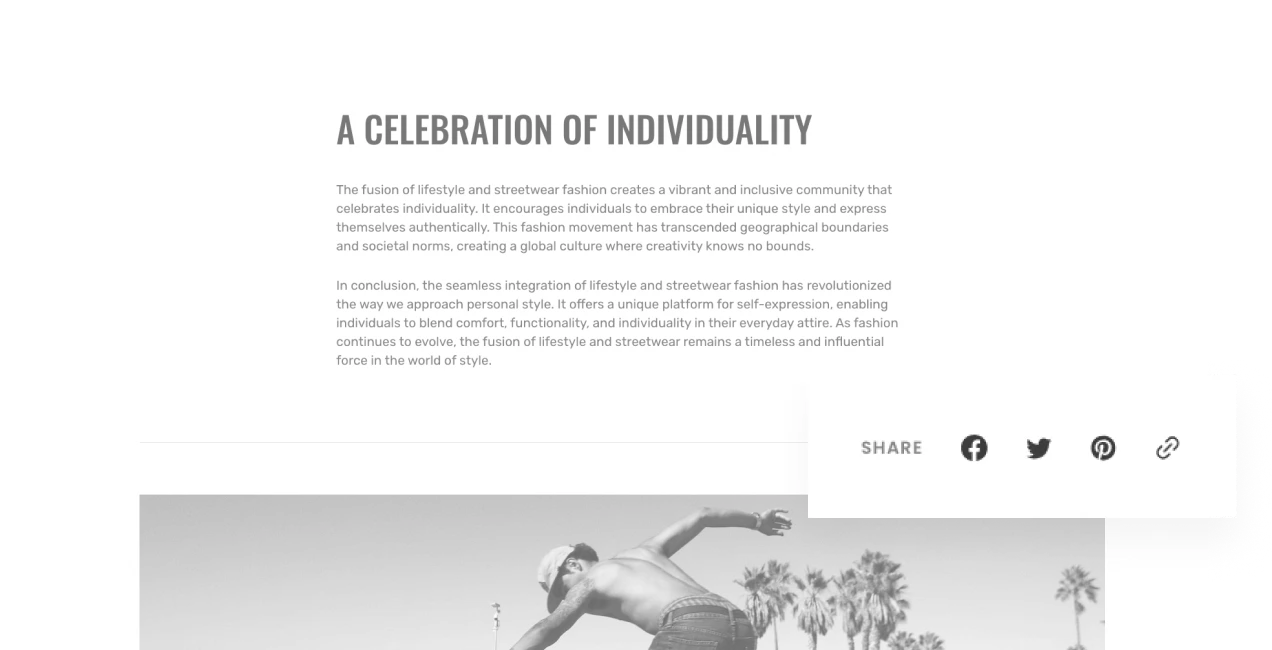 A CELEBRATION OF INDIVIDUALITY

The fusion of lifestyle and streetwear fashion creates a vibrant and inclusive community that celebrates individuality. It encourages individuals to embrace their unique style and express themselves authentically. This fashion movement has transcended geographical boundaries and societal norms, creating a global culture where creativity knows no bounds.

In conclusion, the seamless integration of lifestyle and streetwear fashion has revolutionized the way we approach personal style. It offers a unique platform for self-expression, enabling individuals to blend comfort, functionality, and individuality in their everyday attire. As fashion continues to evolve, the fusion of lifestyle and streetwear remains a timeless and influential force in the world of style.

SHARE